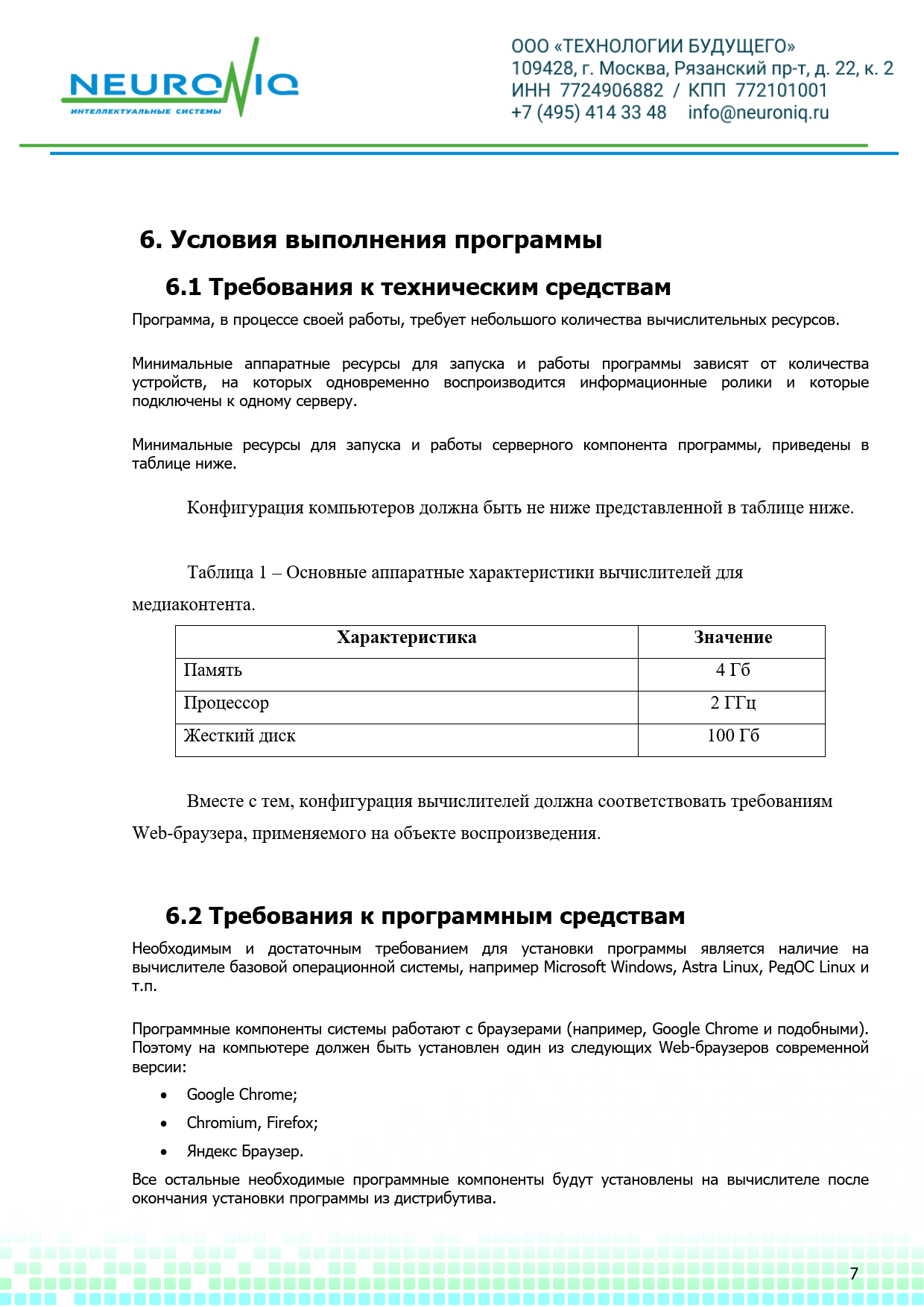 NEURONIQ
ИНТЕЛЛЕКТУАЛЬНЫЕ СИСТЕМЫ

ООО «ТЕХНОЛОГИИ БУДУЩЕГО»
109428, г. Москва, Рязанский пр-т, д. 22, к. 2
ИНН 7724906882 / КПП 772101001
+7 (495) 414 33 48 info@neuroniq.ru

6. Условия выполнения программы

6.1 Требования к техническим средствам

Программа, в процессе своей работы, требует небольшого количества вычислительных ресурсов.

Минимальные аппаратные ресурсы для запуска и работы программы зависят от количества устройств, на которых одновременно воспроизводится информационные ролики и которые подключены к одному серверу.

Минимальные ресурсы для запуска и работы серверного компонента программы, приведены в таблице ниже.

Конфигурация компьютеров должна быть не ниже представленной в таблице ниже.

Таблица 1 – Основные аппаратные характеристики вычислителей для медиаконтента.

| Характеристика | Значение |
|---|---|
| Память | 4 Гб |
| Процессор | 2 ГГц |
| Жесткий диск | 100 Гб |

Вместе с тем, конфигурация вычислителей должна соответствовать требованиям Web-браузера, применяемого на объекте воспроизведения.

6.2 Требования к программным средствам

Необходимым и достаточным требованием для установки программы является наличие на вычислителе базовой операционной системы, например Microsoft Windows, Astra Linux, РедОС Linux и т.п.

Программные компоненты системы работают с браузерами (например, Google Chrome и подобными). Поэтому на компьютере должен быть установлен один из следующих Web-браузеров современной версии:

• Google Chrome;
• Chromium, Firefox;
• Яндекс Браузер.

Все остальные необходимые программные компоненты будут установлены на вычислителе после окончания установки программы из дистрибутива.

7